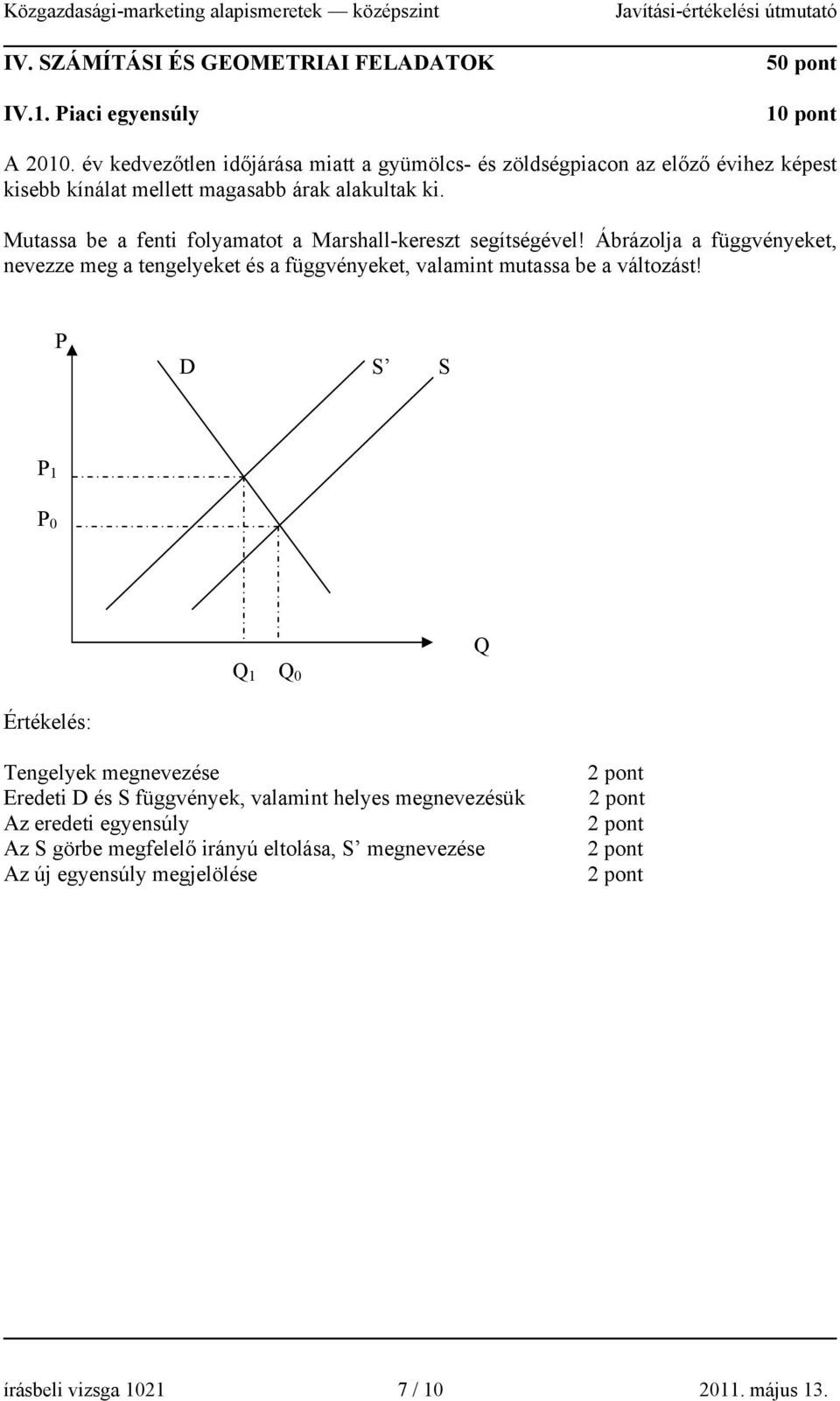 Közgazdasági-marketing alapismeretek — középszint Javítási-értékelési útmutató

IV. SZÁMÍTÁSI ÉS GEOMETRIAI FELADATOK 50 pont

IV.1. Piaci egyensúly 10 pont

A 2010. év kedvezőtlen időjárása miatt a gyümölcs- és zöldségpiacon az előző évihez képest kisebb kínálat mellett magasabb árak alakultak ki.

Mutassa be a fenti folyamatot a Marshall-kereszt segítségével! Ábrázolja a függvényeket, nevezze meg a tengelyeket és a függvényeket, valamint mutassa be a változást!

P

D

S’

S

$P_1$

$P_0$

$Q_1$

$Q_0$

Q

Értékelés:

Tengelyek megnevezése 2 pont
Eredeti D és S függvények, valamint helyes megnevezésük 2 pont
Az eredeti egyensúly 2 pont
Az S görbe megfelelő irányú eltolása, S’ megnevezése 2 pont
Az új egyensúly megjelölése 2 pont

írásbeli vizsga 1021 7 / 10 2011. május 13.